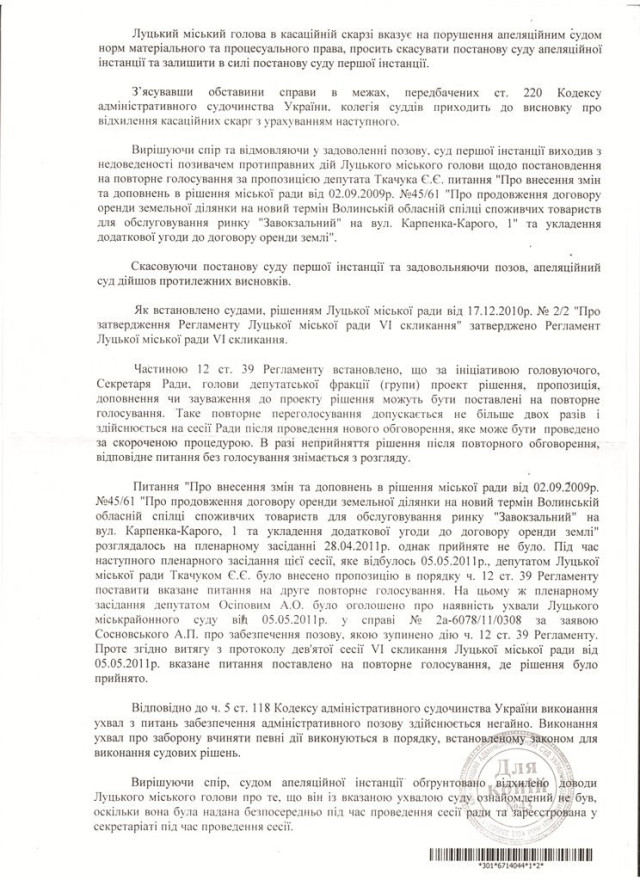 Луцький міський голова в касаційній скарзі вказує на порушення апеляційним судом норм матеріального та процесуального права, просить скасувати постанову суду апеляційної інстанції та залишити в силі постанову суду першої інстанції.

З'ясувавши обставини справи в межах, передбачених ст. 220 Кодексу адміністративного судочинства України, колегія суддів приходить до висновку про відхилення касаційних скарг з урахуванням наступного.

Вирішуючи спір та відмовляючи у задоволенні позову, суд першої інстанції виходив з недоведеності позивачем протиправних дій Луцького міського голови щодо постановлення на повторне голосування за пропозицією депутата Ткачука Є.Є. питання "Про внесення змін та доповнень в рішення міської ради від 02.09.2009р. №45/61 "Про продовження договору оренди земельної ділянки на новий термін Волинській обласній спілці споживчих товариств для обслуговування ринку "Завокзальний" на вул. Карпенка-Карого, 1" та укладення додаткової угоди до договору оренди землі".

Скасовуючи постанову суду першої інстанції та задовольняючи позов, апеляційний суд дійшов протилежних висновків.

Як встановлено судами, рішенням Луцької міської ради від 17.12.2010р. № 2/2 "Про затвердження Регламенту Луцької міської ради VI скликання" затверджено Регламент Луцької міської ради VI скликання.

Частиною 12 ст. 39 Регламенту встановлено, що за ініціативою головуючого, Секретаря Ради, голови депутатської фракції (групи) проект рішення, пропозиція, доповнення чи зауваження до проекту рішення можуть бути поставлені на повторне голосування. Таке повторне переголосування допускається не більше двох разів і здійснюється на сесії Ради після проведення нового обговорення, яке може бути проведено за скороченою процедурою. В разі неприйняття рішення після повторного обговорення, відповідне питання без голосування знімається з розгляду.

Питання "Про внесення змін та доповнень в рішення міської ради від 02.09.2009р. №45/61 "Про продовження договору оренди земельної ділянки на новий термін Волинській обласній спілці споживчих товариств для обслуговування ринку "Завокзальний" на вул. Карпенка-Карого, 1 та укладення додаткової угоди до договору оренди землі" розглядалось на пленарному засіданні 28.04.2011р. однак прийняте не було. Під час наступного пленарного засідання цієї сесії, яке відбулось 05.05.2011р., депутатом Луцької міської ради Ткачуком Є.Є. було внесено пропозицію в порядку ч. 12 ст. 39 Регламенту поставити вказане питання на друге повторне голосування. На цьому ж пленарному засідання депутатом Осіповим А.О. було оголошено про наявність ухвали Луцького міськрайонного суду від 05.05.2011р. у справі № 2а-6078/11/0308 за заявою Сосновського А.П. про забезпечення позову, якою зупинено дію ч. 12 ст. 39 Регламенту. Проте згідно витягу з протоколу дев'ятої сесії VI скликання Луцької міської ради від 05.05.2011р. вказане питання поставлено на повторне голосування, де рішення було прийнято.

Відповідно до ч. 5 ст. 118 Кодексу адміністративного судочинства України виконання ухвал з питань забезпечення адміністративного позову здійснюється негайно. Виконання ухвал про заборону вчиняти певні дії виконуються в порядку, встановленому законом для виконання судових рішень.

Вирішуючи спір, судом апеляційної інстанції обгрунтовано відхилено доводи Луцького міського голови про те, що він із вказаною ухвалою суду ознайомлений не був, оскільки вона була надана безпосередньо під час проведення сесії ради та зареєстрована у секретаріаті під час проведення сесії.

Для

*301*6714044*1*2*